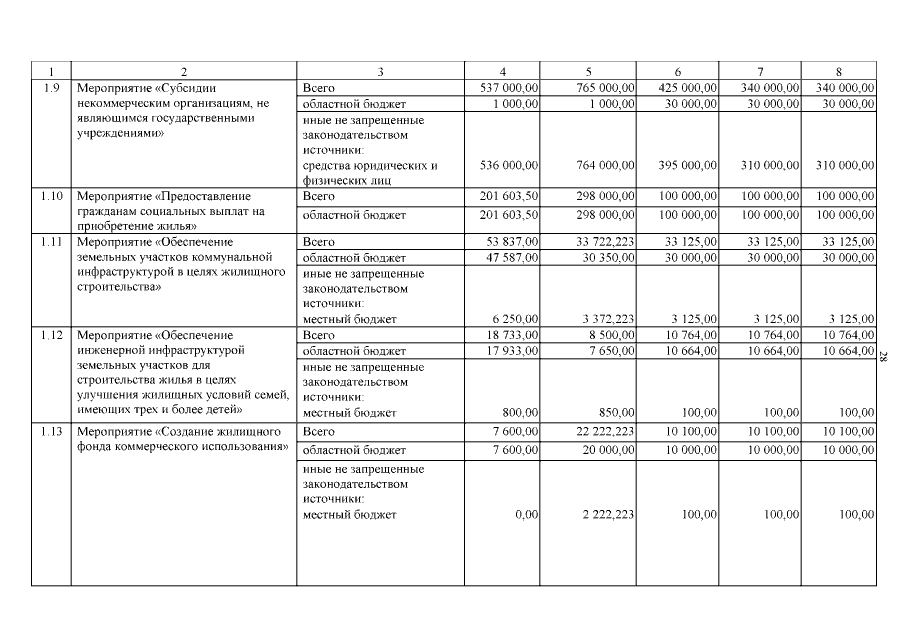 | 1 | 2 | 3 | 4 | 5 | 6 | 7 | 8 |
|---|---|---|---|---|---|---|---|
| 1.9 | Мероприятие «Субсидии некоммерческим организациям, не являющимся государственными учреждениями» | Всего | 537 000,00 | 765 000,00 | 425 000,00 | 340 000,00 | 340 000,00 |
| | | областной бюджет | 1 000,00 | 1 000,00 | 30 000,00 | 30 000,00 | 30 000,00 |
| | | иные не запрещенные законодательством источники: средства юридических и физических лиц | 536 000,00 | 764 000,00 | 395 000,00 | 310 000,00 | 310 000,00 |
| 1.10 | Мероприятие «Предоставление гражданам социальных выплат на приобретение жилья» | Всего | 201 603,50 | 298 000,00 | 100 000,00 | 100 000,00 | 100 000,00 |
| | | областной бюджет | 201 603,50 | 298 000,00 | 100 000,00 | 100 000,00 | 100 000,00 |
| 1.11 | Мероприятие «Обеспечение земельных участков коммунальной инфраструктурой в целях жилищного строительства» | Всего | 53 837,00 | 33 722,223 | 33 125,00 | 33 125,00 | 33 125,00 |
| | | областной бюджет | 47 587,00 | 30 350,00 | 30 000,00 | 30 000,00 | 30 000,00 |
| | | иные не запрещенные законодательством источники: местный бюджет | 6 250,00 | 3 372,223 | 3 125,00 | 3 125,00 | 3 125,00 |
| 1.12 | Мероприятие «Обеспечение инженерной инфраструктурой земельных участков для строительства жилья в целях улучшения жилищных условий семей, имеющих трех и более детей» | Всего | 18 733,00 | 8 500,00 | 10 764,00 | 10 764,00 | 10 764,00 |
| | | областной бюджет | 17 933,00 | 7 650,00 | 10 664,00 | 10 664,00 | 10 664,00 |
| | | иные не запрещенные законодательством источники: местный бюджет | 800,00 | 850,00 | 100,00 | 100,00 | 100,00 |
| 1.13 | Мероприятие «Создание жилищного фонда коммерческого использования» | Всего | 7 600,00 | 22 222,223 | 10 100,00 | 10 100,00 | 10 100,00 |
| | | областной бюджет | 7 600,00 | 20 000,00 | 10 000,00 | 10 000,00 | 10 000,00 |
| | | иные не запрещенные законодательством источники: местный бюджет | 0,00 | 2 222,223 | 100,00 | 100,00 | 100,00 |

28